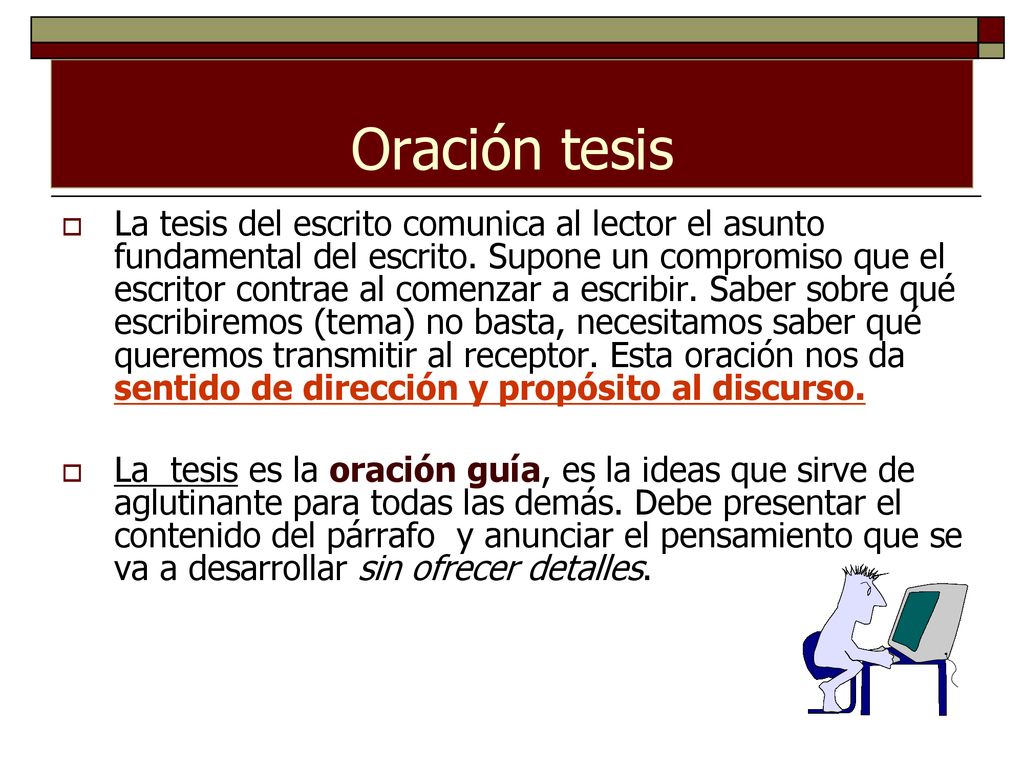 Oración tesis

La tesis del escrito comunica al lector el asunto fundamental del escrito. Supone un compromiso que el escritor contrae al comenzar a escribir. Saber sobre qué escribiremos (tema) no basta, necesitamos saber qué queremos transmitir al receptor. Esta oración nos da sentido de dirección y propósito al discurso.

La tesis es la oración guía, es la ideas que sirve de aglutinante para todas las demás. Debe presentar el contenido del párrafo y anunciar el pensamiento que se va a desarrollar sin ofrecer detalles.